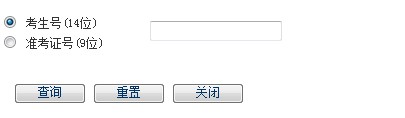 考生号(14位)
准考证号(9位)

查询 重置 关闭